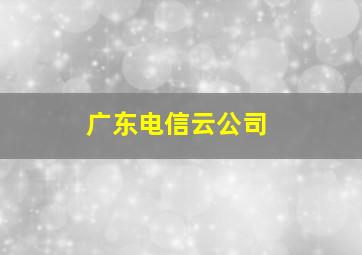 广东电信云公司